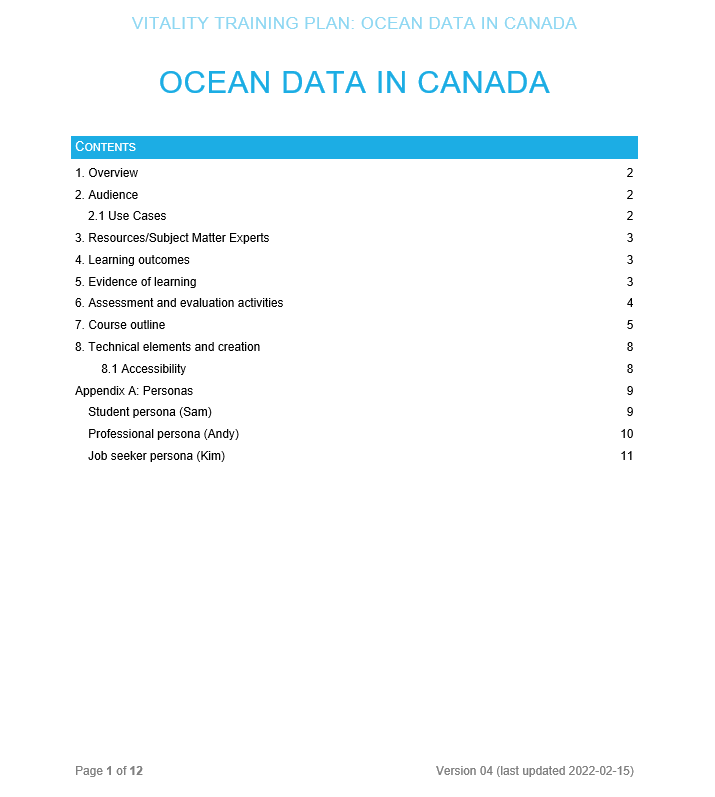 VITALITY TRAINING PLAN: OCEAN DATA IN CANADA

OCEAN DATA IN CANADA

CONTENTS

1. Overview 2
2. Audience 2
2.1 Use Cases 2
3. Resources/Subject Matter Experts 3
4. Learning outcomes 3
5. Evidence of learning 3
6. Assessment and evaluation activities 4
7. Course outline 5
8. Technical elements and creation 8
8.1 Accessibility 8
Appendix A: Personas 9
Student persona (Sam) 9
Professional persona (Andy) 10
Job seeker persona (Kim) 11

Page 1 of 12

Version 04 (last updated 2022-02-15)